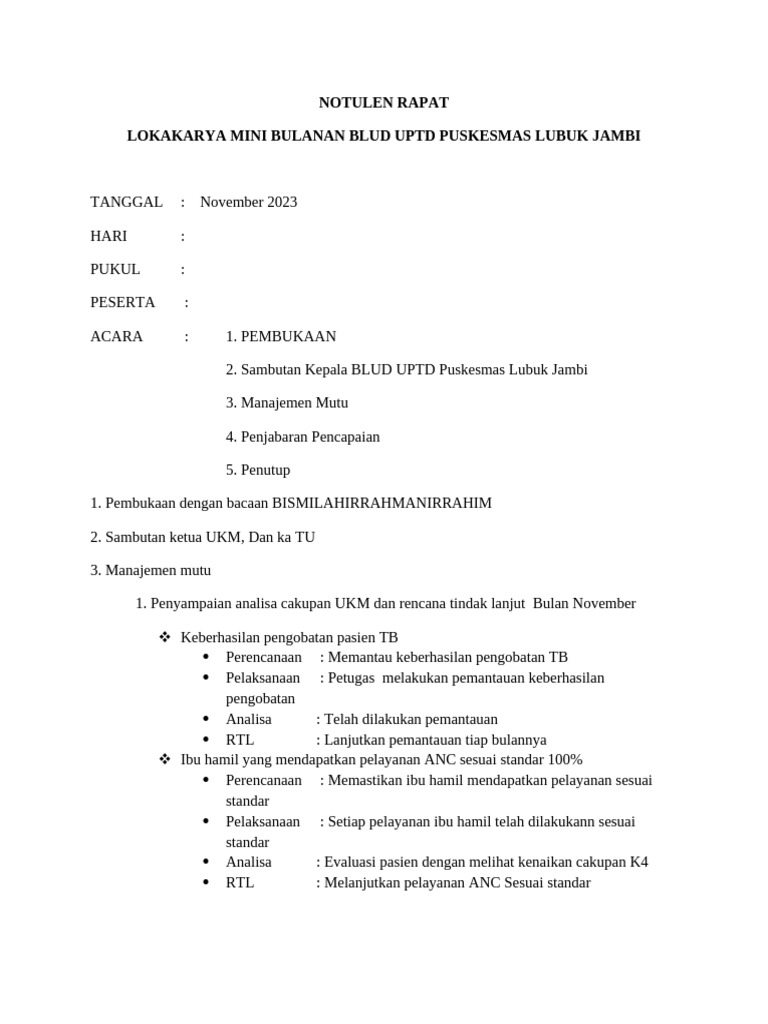 NOTULEN RAPAT

LOKAKARYA MINI BULANAN BLUD UPTD PUSKESMAS LUBUK JAMBI

TANGGAL : November 2023

HARI :

PUKUL :

PESERTA :

ACARA : 1. PEMBUKAAN

2. Sambutan Kepala BLUD UPTD Puskesmas Lubuk Jambi

3. Manajemen Mutu

4. Penjabaran Pencapaian

5. Penutup

1. Pembukaan dengan bacaan BISMILAHIRRAHMANIRRAHIM

2. Sambutan ketua UKM, Dan ka TU

3. Manajemen mutu

1. Penyampaian analisa cakupan UKM dan rencana tindak lanjut Bulan November

❖ Keberhasilan pengobatan pasien TB
• Perencanaan : Memantau keberhasilan pengobatan TB
• Pelaksanaan : Petugas melakukan pemantauan keberhasilan pengobatan
• Analisa : Telah dilakukan pemantauan
• RTL : Lanjutkan pemantauan tiap bulannya
❖ Ibu hamil yang mendapatkan pelayanan ANC sesuai standar 100%
• Perencanaan : Memastikan ibu hamil mendapatkan pelayanan sesuai standar
• Pelaksanaan : Setiap pelayanan ibu hamil telah dilakukann sesuai standar
• Analisa : Evaluasi pasien dengan melihat kenaikan cakupan K4
• RTL : Melanjutkan pelayanan ANC Sesuai standar